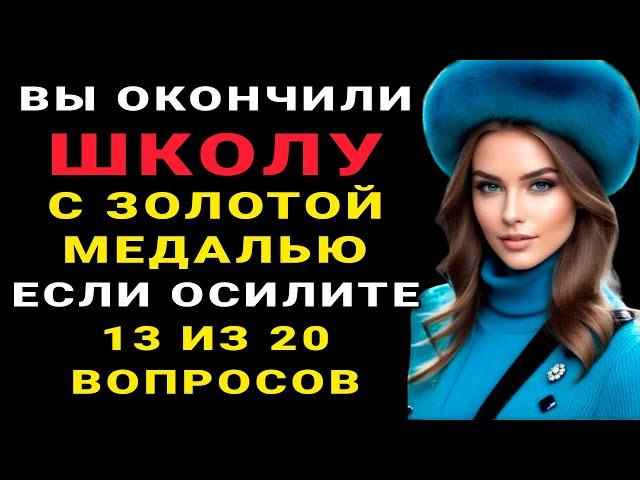 ВЫ ОКОНЧИЛИ
ШКОЛУ
С ЗОЛОТОЙ
МЕДАЛЬЮ
ЕСЛИ ОСИЛИТЕ
13 ИЗ 20
ВОПРОСОВ